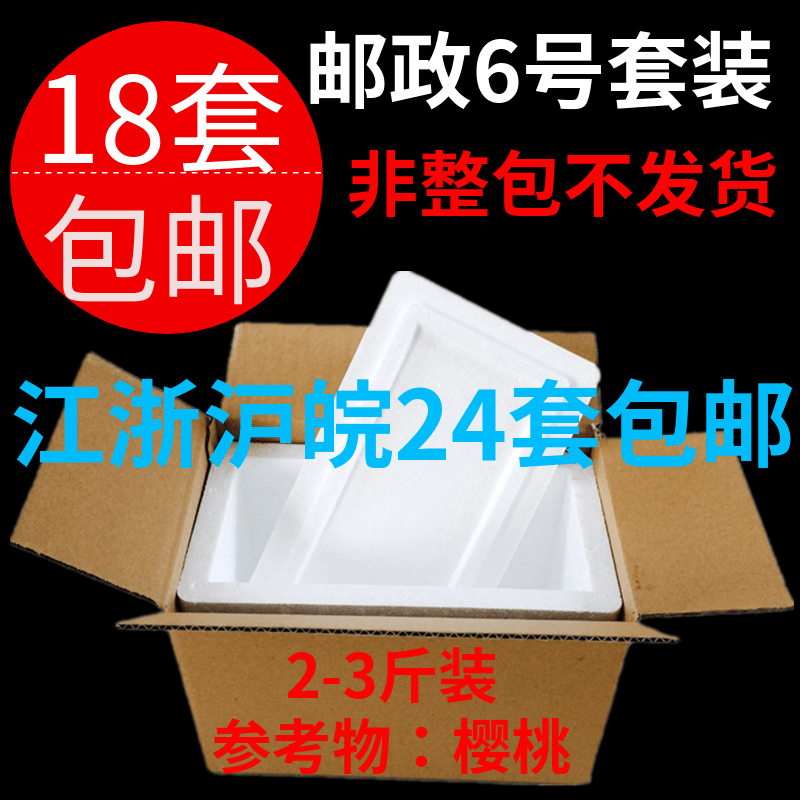 18套
包邮

邮政6号套装
非整包不发货

江浙沪皖24套包邮

2-3斤装
参考物：樱桃